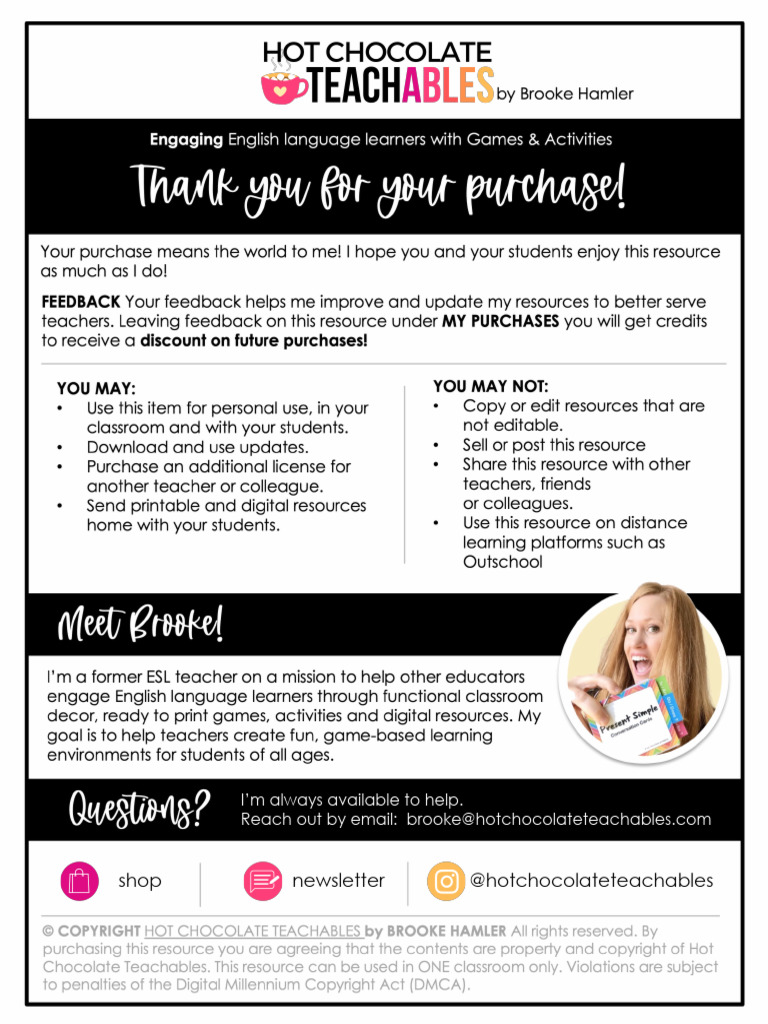 HOT CHOCOLATE
TEACHABLES by Brooke Hamler

Engaging English language learners with Games & Activities

Thank you for your purchase!

Your purchase means the world to me! I hope you and your students enjoy this resource as much as I do!

FEEDBACK Your feedback helps me improve and update my resources to better serve teachers. Leaving feedback on this resource under MY PURCHASES you will get credits to receive a discount on future purchases!

YOU MAY:
• Use this item for personal use, in your classroom and with your students.
• Download and use updates.
• Purchase an additional license for another teacher or colleague.
• Send printable and digital resources home with your students.

YOU MAY NOT:
• Copy or edit resources that are not editable.
• Sell or post this resource
• Share this resource with other teachers, friends or colleagues.
• Use this resource on distance learning platforms such as Outschool

Meet Brooke!

I'm a former ESL teacher on a mission to help other educators engage English language learners through functional classroom decor, ready to print games, activities and digital resources. My goal is to help teachers create fun, game-based learning environments for students of all ages.

Present Simple
Conversation Cards

Questions?

I'm always available to help.
Reach out by email: brooke@hotchocolateteachables.com

shop

newsletter

@hotchocolateteachables

© COPYRIGHT HOT CHOCOLATE TEACHABLES by BROOKE HAMLER All rights reserved. By purchasing this resource you are agreeing that the contents are property and copyright of Hot Chocolate Teachables. This resource can be used in ONE classroom only. Violations are subject to penalties of the Digital Millennium Copyright Act (DMCA).